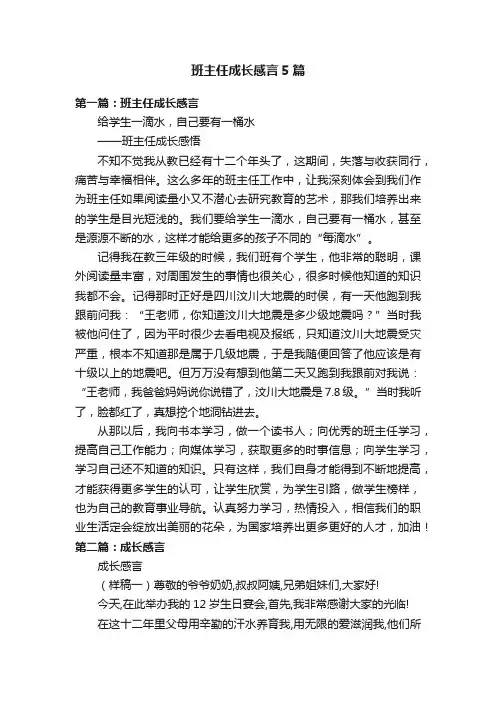 班主任成长感言5篇

第一篇：班主任成长感言

给学生一滴水，自己要有一桶水

——班主任成长感悟

不知不觉我从教已经有十二个年头了，这期间，失落与收获同行，痛苦与幸福相伴。这么多年的班主任工作中，让我深刻体会到我们作为班主任如果阅读量小又不潜心去研究教育的艺术，那我们培养出来的学生是目光短浅的。我们要给学生一滴水，自己要有一桶水，甚至是源源不断的水，这样才能给更多的孩子不同的“每滴水”。

记得我在教三年级的时候，我们班有个学生，他非常的聪明，课外阅读量丰富，对周围发生的事情也很关心，很多时候他知道的知识我都不会。记得那时正好是四川汶川大地震的时候，有一天他跑到我跟前问我：“王老师，你知道汶川大地震是多少级地震吗？”当时我被他问住了，因为平时很少去看电视及报纸，只知道汶川大地震受灾严重，根本不知道那是属于几级地震，于是我随便回答了他应该是有十级以上的地震吧。但万万没有想到他第二天又跑到我跟前对我说：“王老师，我爸爸妈妈说你说错了，汶川大地震是7.8级。”当时我听了，脸都红了，真想挖个地洞钻进去。

从那以后，我向书本学习，做一个读书人；向优秀的班主任学习，提高自己工作能力；向媒体学习，获取更多的时事信息；向学生学习，学习自己还不知道的知识。只有这样，我们自身才能得到不断地提高，才能获得更多学生的认可，让学生欣赏，为学生引路，做学生榜样，也为自己的教育事业导航。认真努力学习，热情投入，相信我们的职业生活定会绽放出美丽的花朵，为国家培养出更多更好的人才，加油！

第二篇：成长感言

成长感言

（样稿一）尊敬的爷爷奶奶,叔叔阿姨,兄弟姐妹们,大家好!

今天,在此举办我的12岁生日宴会,首先,我非常感谢大家的光临!

在这十二年里父母用辛勤的汗水养育我,用无限的爱滋润我,他们所